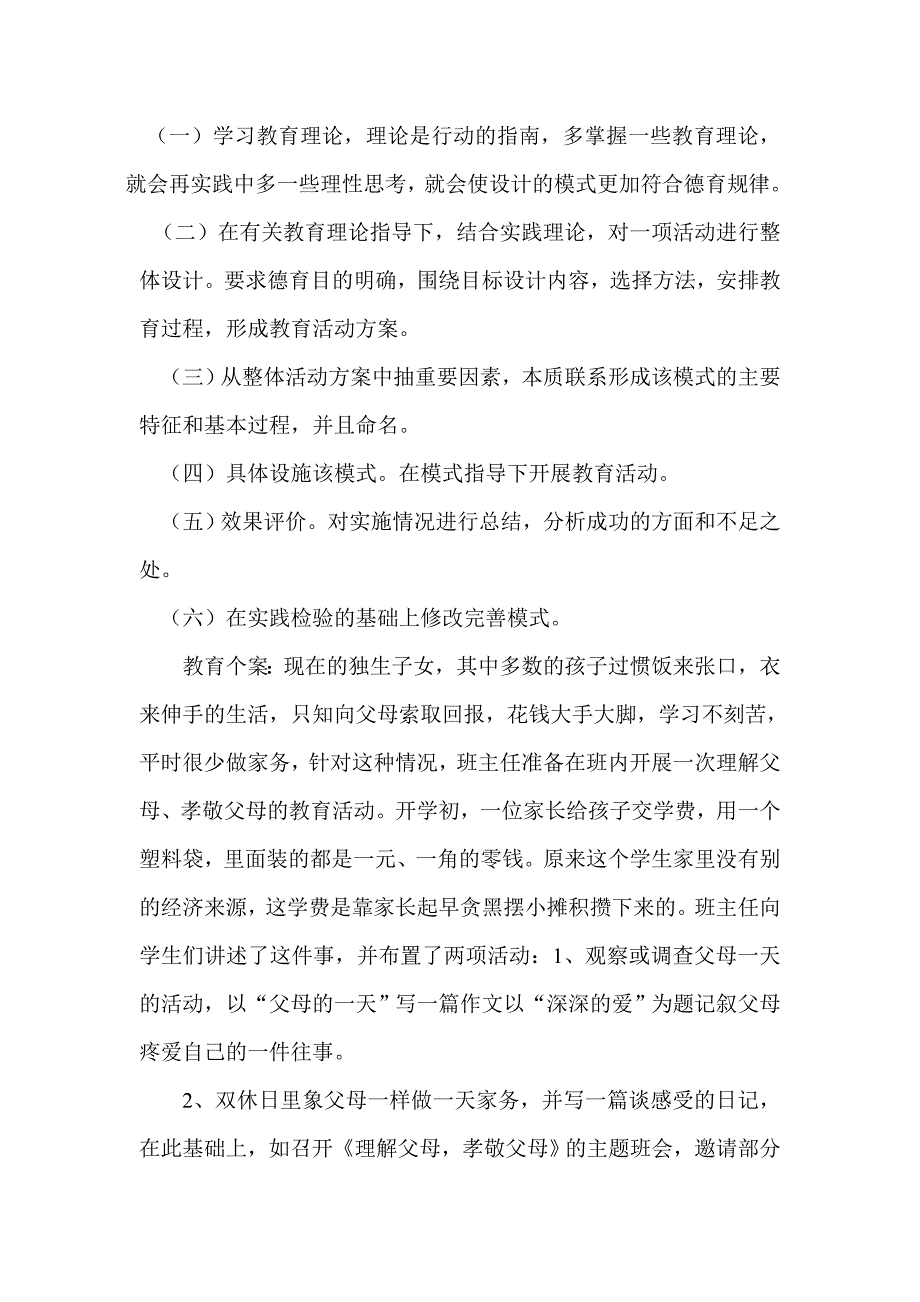 （一）学习教育理论，理论是行动的指南，多掌握一些教育理论，就会再实践中多一些理性思考，就会使设计的模式更加符合德育规律。

（二）在有关教育理论指导下，结合实践理论，对一项活动进行整体设计。要求德育目的明确，围绕目标设计内容，选择方法，安排教育过程，形成教育活动方案。

（三）从整体活动方案中抽重要因素，本质联系形成该模式的主要特征和基本过程，并且命名。

（四）具体设施该模式。在模式指导下开展教育活动。

（五）效果评价。对实施情况进行总结，分析成功的方面和不足之处。

（六）在实践检验的基础上修改完善模式。

教育个案：现在的独生子女，其中多数的孩子过惯饭来张口，衣来伸手的生活，只知向父母索取回报，花钱大手大脚，学习不刻苦，平时很少做家务，针对这种情况，班主任准备在班内开展一次理解父母、孝敬父母的教育活动。开学初，一位家长给孩子交学费，用一个塑料袋，里面装的都是一元、一角的零钱。原来这个学生家里没有别的经济来源，这学费是靠家长起早贪黑摆小摊积攒下来的。班主任向学生们讲述了这件事，并布置了两项活动：1、观察或调查父母一天的活动，以“父母的一天”写一篇作文以“深深的爱”为题记叙父母疼爱自己的一件往事。

2、双休日里象父母一样做一天家务，并写一篇谈感受的日记，在此基础上，如召开《理解父母，孝敬父母》的主题班会，邀请部分